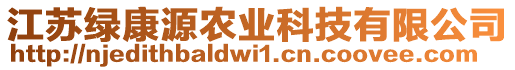 江苏绿康源农业科技有限公司
http://njedithbaldwi1.cn.coovee.com